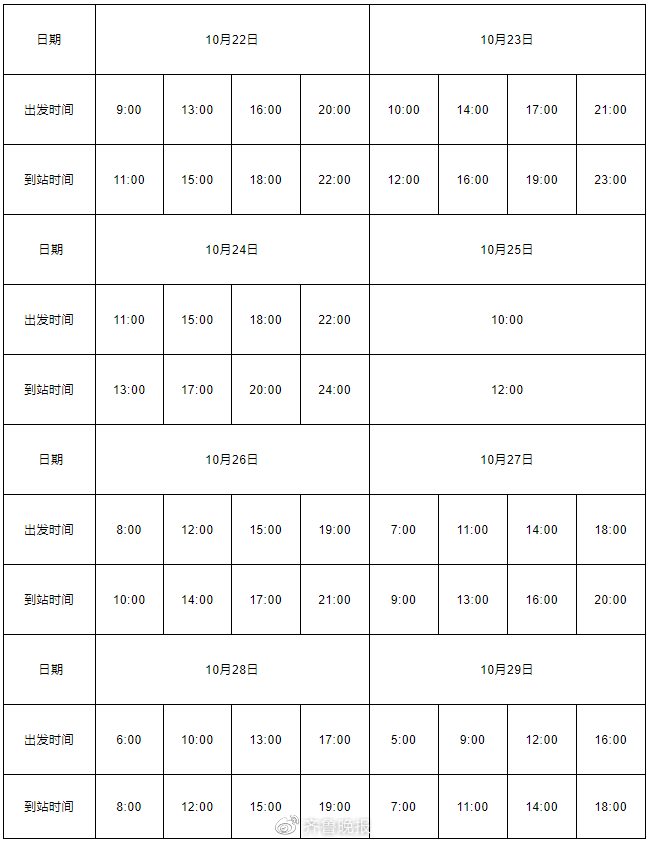 | 日期 | 10月22日 | | | | 10月23日 | | | |
|---|---|---|---|---|---|---|---|---|
| 出发时间 | 9:00 | 13:00 | 16:00 | 20:00 | 10:00 | 14:00 | 17:00 | 21:00 |
| 到站时间 | 11:00 | 15:00 | 18:00 | 22:00 | 12:00 | 16:00 | 19:00 | 23:00 |
| 日期 | 10月24日 | | | | 10月25日 | | | |
| 出发时间 | 11:00 | 15:00 | 18:00 | 22:00 | 10:00 | | | |
| 到站时间 | 13:00 | 17:00 | 20:00 | 24:00 | 12:00 | | | |
| 日期 | 10月26日 | | | | 10月27日 | | | |
| 出发时间 | 8:00 | 12:00 | 15:00 | 19:00 | 7:00 | 11:00 | 14:00 | 18:00 |
| 到站时间 | 10:00 | 14:00 | 17:00 | 21:00 | 9:00 | 13:00 | 16:00 | 20:00 |
| 日期 | 10月28日 | | | | 10月29日 | | | |
| 出发时间 | 6:00 | 10:00 | 13:00 | 17:00 | 5:00 | 9:00 | 12:00 | 16:00 |
| 到站时间 | 8:00 | 12:00 | 15:00 | 19:00 | 7:00 | 11:00 | 14:00 | 18:00 |

齐鲁晚报